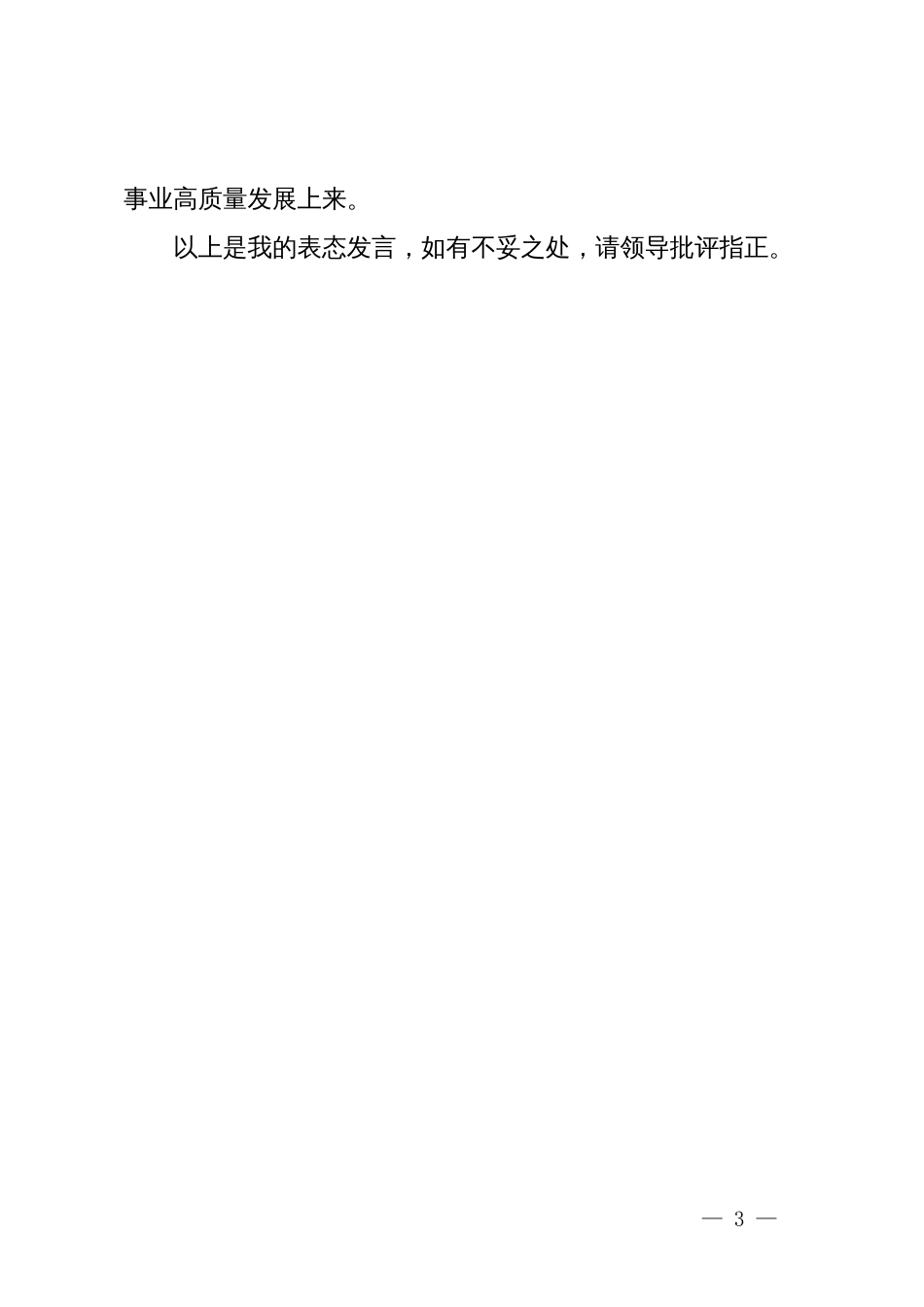 事业高质量发展上来。

以上是我的表态发言，如有不妥之处，请领导批评指正。

— 3 —